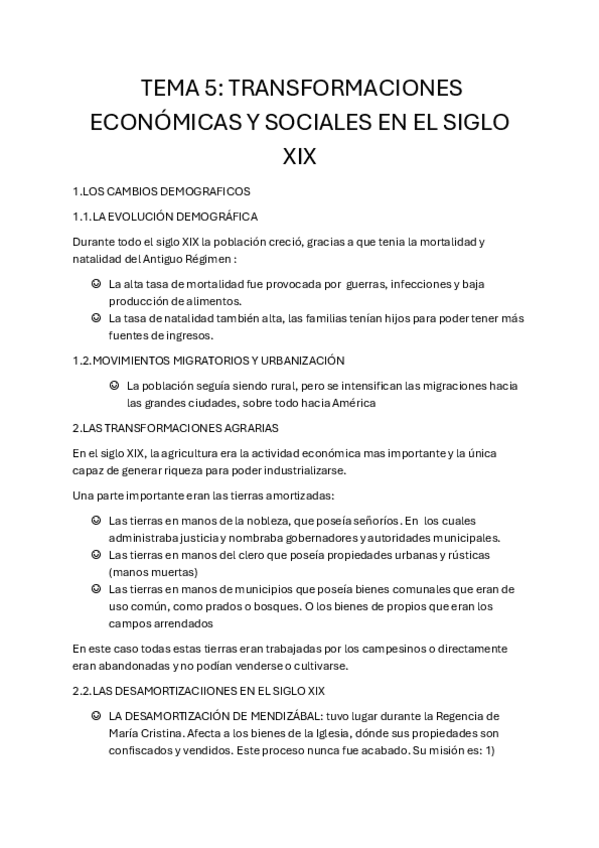 TEMA 5: TRANSFORMACIONES ECONÓMICAS Y SOCIALES EN EL SIGLO XIX

1.LOS CAMBIOS DEMOGRAFICOS

1.1.LA EVOLUCIÓN DEMOGRÁFICA

Durante todo el siglo XIX la población creció, gracias a que tenia la mortalidad y natalidad del Antiguo Régimen :

☺ La alta tasa de mortalidad fue provocada por guerras, infecciones y baja producción de alimentos.
☺ La tasa de natalidad también alta, las familias tenían hijos para poder tener más fuentes de ingresos.

1.2.MOVIMIENTOS MIGRATORIOS Y URBANIZACIÓN

☺ La población seguía siendo rural, pero se intensifican las migraciones hacia las grandes ciudades, sobre todo hacia América

2.LAS TRANSFORMACIONES AGRARIAS

En el siglo XIX, la agricultura era la actividad económica mas importante y la única capaz de generar riqueza para poder industrializarse.

Una parte importante eran las tierras amortizadas:

☺ Las tierras en manos de la nobleza, que poseía señoríos. En los cuales administraba justicia y nombraba gobernadores y autoridades municipales.
☺ Las tierras en manos del clero que poseía propiedades urbanas y rústicas (manos muertas)
☺ Las tierras en manos de municipios que poseía bienes comunales que eran de uso común, como prados o bosques. O los bienes de propios que eran los campos arrendados

En este caso todas estas tierras eran trabajadas por los campesinos o directamente eran abandonadas y no podían venderse o cultivarse.

2.2.LAS DESAMORTIZACIIONES EN EL SIGLO XIX

☺ LA DESAMORTIZACIÓN DE MENDIZÁBAL: tuvo lugar durante la Regencia de María Cristina. Afecta a los bienes de la Iglesia, dónde sus propiedades son confiscados y vendidos. Este proceso nunca fue acabado. Su misión es: 1)